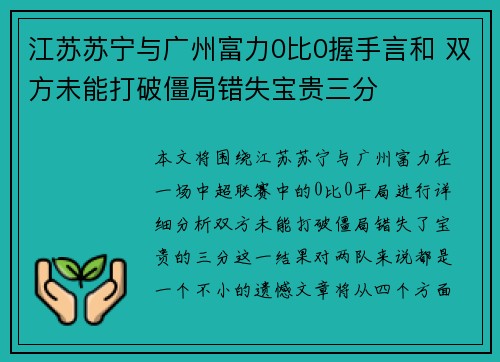 江苏苏宁与广州富力0比0握手言和 双方未能打破僵局错失宝贵三分

本文将围绕江苏苏宁与广州富力在一场中超联赛中的0比0平局进行详细分析双方未能打破僵局错失了宝贵的三分这一结果对两队来说都是一个不小的遗憾文章将从四个方面